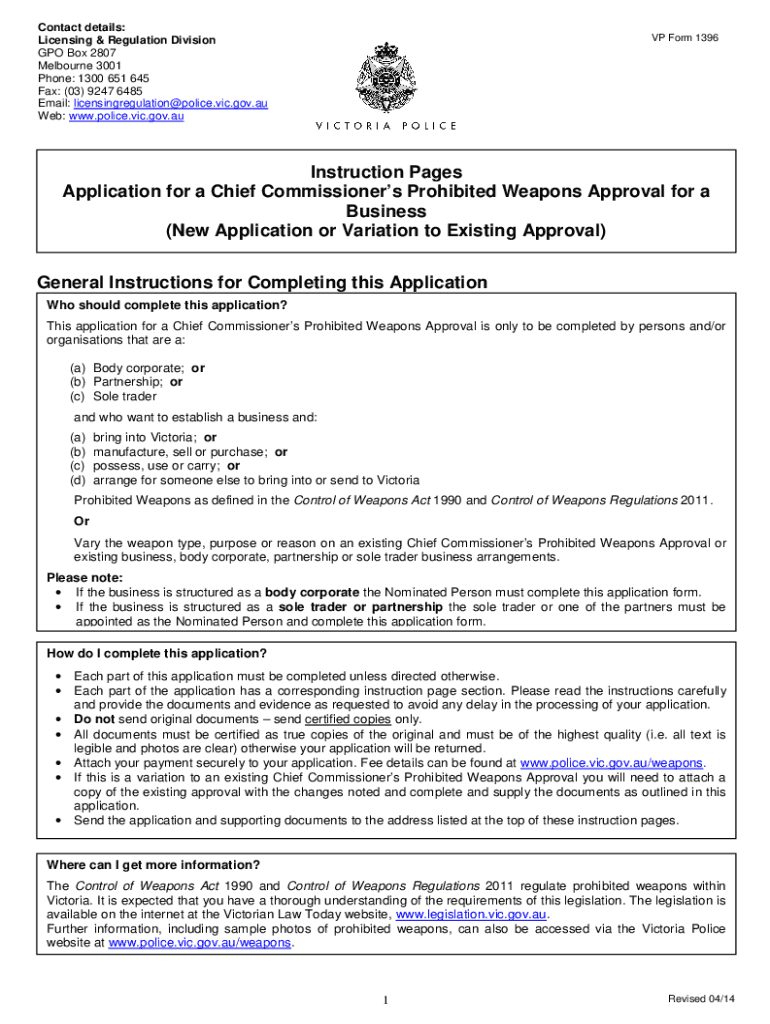 Contact details:
Licensing & Regulation Division
GPO Box 2807
Melbourne 3001
Phone: 1300 651 645
Fax: (03) 9247 6485
Email: licensingregulation@police.vic.gov.au
Web: www.police.vic.gov.au

VP Form 1396

VICTORIA POLICE

Instruction Pages
Application for a Chief Commissioner's Prohibited Weapons Approval for a Business
(New Application or Variation to Existing Approval)

General Instructions for Completing this Application

Who should complete this application?

This application for a Chief Commissioner's Prohibited Weapons Approval is only to be completed by persons and/or organisations that are a:

(a) Body corporate; or
(b) Partnership; or
(c) Sole trader

and who want to establish a business and:

(a) bring into Victoria; or
(b) manufacture, sell or purchase; or
(c) possess, use or carry; or
(d) arrange for someone else to bring into or send to Victoria

Prohibited Weapons as defined in the Control of Weapons Act 1990 and Control of Weapons Regulations 2011.

Or

Vary the weapon type, purpose or reason on an existing Chief Commissioner's Prohibited Weapons Approval or existing business, body corporate, partnership or sole trader business arrangements.

Please note:
• If the business is structured as a body corporate the Nominated Person must complete this application form.
• If the business is structured as a sole trader or partnership the sole trader or one of the partners must be appointed as the Nominated Person and complete this application form.

How do I complete this application?

• Each part of this application must be completed unless directed otherwise.
• Each part of the application has a corresponding instruction page section. Please read the instructions carefully and provide the documents and evidence as requested to avoid any delay in the processing of your application.
• Do not send original documents – send certified copies only.
• All documents must be certified as true copies of the original and must be of the highest quality (i.e. all text is legible and photos are clear) otherwise your application will be returned.
• Attach your payment securely to your application. Fee details can be found at www.police.vic.gov.au/weapons.
• If this is a variation to an existing Chief Commissioner's Prohibited Weapons Approval you will need to attach a copy of the existing approval with the changes noted and complete and supply the documents as outlined in this application.
• Send the application and supporting documents to the address listed at the top of these instruction pages.

Where can I get more information?

The Control of Weapons Act 1990 and Control of Weapons Regulations 2011 regulate prohibited weapons within Victoria. It is expected that you have a thorough understanding of the requirements of this legislation. The legislation is available on the internet at the Victorian Law Today website, www.legislation.vic.gov.au.
Further information, including sample photos of prohibited weapons, can also be accessed via the Victoria Police website at www.police.vic.gov.au/weapons.

1

Revised 04/14